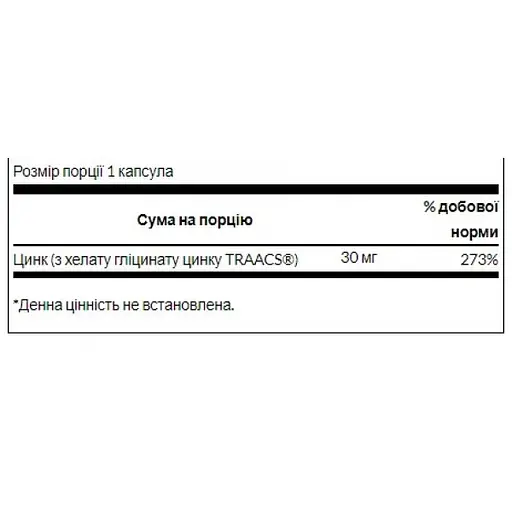 Розмір порції 1 капсула

| Сума на порцію | | % добової норми |
|---|---|---|
| Цинк (з хелату гліцинату цинку TRAACS®) | 30 мг | 273% |

*Денна цінність не встановлена.